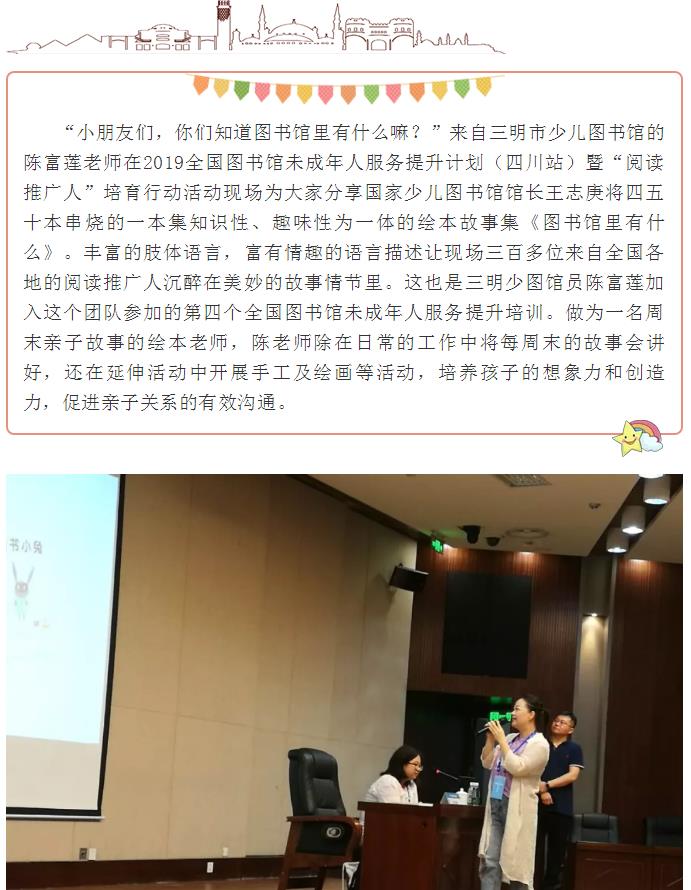 “小朋友们，你们知道图书馆里有什么嘛？”来自三明市少儿图书馆的陈富莲老师在2019全国图书馆未成年人服务提升计划（四川站）暨“阅读推广人”培育行动活动现场为大家分享国家少儿图书馆馆长王志庚将四五十本串烧的一本集知识性、趣味性为一体的绘本故事集《图书馆里有什么》。丰富的肢体语言，富有情趣的语言描述让现场三百多位来自全国各地的阅读推广人沉醉在美妙的故事情节里。这也是三明少图馆员陈富莲加入这个团队参加的第四个全国图书馆未成年人服务提升培训。做为一名周末亲子故事的绘本老师，陈老师除在日常的工作中将每周末的故事会讲好，还在延伸活动中开展手工及绘画等活动，培养孩子的想象力和创造力，促进亲子关系的有效沟通。

书小兔